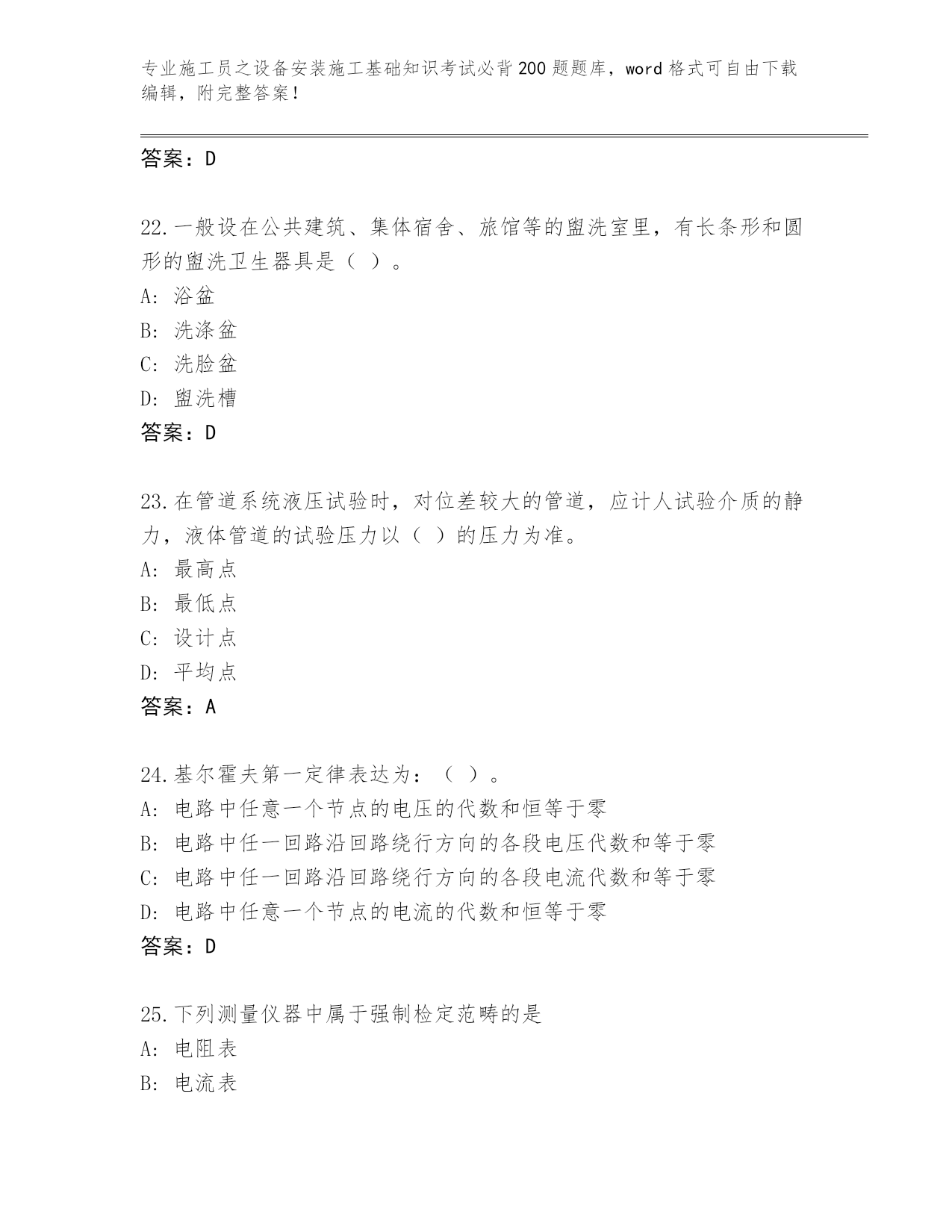 专业施工员之设备安装施工基础知识考试必背200题题库，word格式可自由下载编辑，附完整答案！

答案：D

22.一般设在公共建筑、集体宿舍、旅馆等的盥洗室里，有长条形和圆形的盥洗卫生器具是（ ）。
A: 浴盆
B: 洗涤盆
C: 洗脸盆
D: 盥洗槽
答案：D

23.在管道系统液压试验时，对位差较大的管道，应计人试验介质的静力，液体管道的试验压力以（ ）的压力为准。
A: 最高点
B: 最低点
C: 设计点
D: 平均点
答案：A

24.基尔霍夫第一定律表达为：（ ）。
A: 电路中任意一个节点的电压的代数和恒等于零
B: 电路中任一回路沿回路绕行方向的各段电压代数和等于零
C: 电路中任一回路沿回路绕行方向的各段电流代数和等于零
D: 电路中任意一个节点的电流的代数和恒等于零
答案：D

25.下列测量仪器中属于强制检定范畴的是
A: 电阻表
B: 电流表